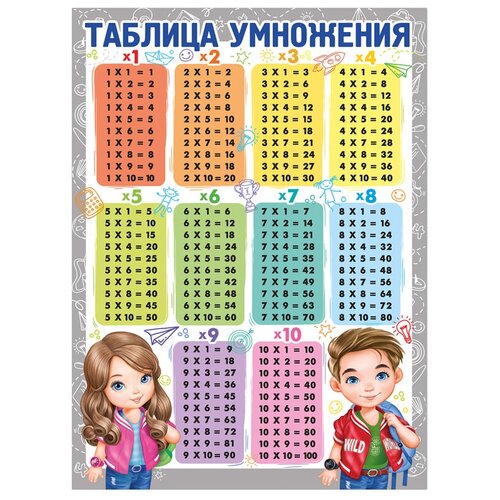 ТАБЛИЦА УМНОЖЕНИЯ

x1
1 X 1 = 1
1 X 2 = 2
1 X 3 = 3
1 X 4 = 4
1 X 5 = 5
1 X 6 = 6
1 X 7 = 7
1 X 8 = 8
1 X 9 = 9
1 X 10 = 10

x2
2 X 1 = 2
2 X 2 = 4
2 X 3 = 6
2 X 4 = 8
2 X 5 = 10
2 X 6 = 12
2 X 7 = 14
2 X 8 = 16
2 X 9 = 18
2 X 10 = 20

x3
3 X 1 = 3
3 X 2 = 6
3 X 3 = 9
3 X 4 = 12
3 X 5 = 15
3 X 6 = 18
3 X 7 = 21
3 X 8 = 24
3 X 9 = 27
3 X 10 = 30

x4
4 X 1 = 4
4 X 2 = 8
4 X 3 = 12
4 X 4 = 16
4 X 5 = 20
4 X 6 = 24
4 X 7 = 28
4 X 8 = 32
4 X 9 = 36
4 X 10 = 40

x5
5 X 1 = 5
5 X 2 = 10
5 X 3 = 15
5 X 4 = 20
5 X 5 = 25
5 X 6 = 30
5 X 7 = 35
5 X 8 = 40
5 X 9 = 45
5 X 10 = 50

x6
6 X 1 = 6
6 X 2 = 12
6 X 3 = 18
6 X 4 = 24
6 X 5 = 30
6 X 6 = 36
6 X 7 = 42
6 X 8 = 48
6 X 9 = 54
6 X 10 = 60

x7
7 X 1 = 7
7 X 2 = 14
7 X 3 = 21
7 X 4 = 28
7 X 5 = 35
7 X 6 = 42
7 X 7 = 49
7 X 8 = 56
7 X 9 = 63
7 X 10 = 70

x8
8 X 1 = 8
8 X 2 = 16
8 X 3 = 24
8 X 4 = 32
8 X 5 = 40
8 X 6 = 48
8 X 7 = 56
8 X 8 = 64
8 X 9 = 72
8 X 10 = 80

x9
9 X 1 = 9
9 X 2 = 18
9 X 3 = 27
9 X 4 = 36
9 X 5 = 45
9 X 6 = 54
9 X 7 = 63
9 X 8 = 72
9 X 9 = 81
9 X 10 = 90

x10
10 X 1 = 10
10 X 2 = 20
10 X 3 = 30
10 X 4 = 40
10 X 5 = 50
10 X 6 = 60
10 X 7 = 70
10 X 8 = 80
10 X 9 = 90
10 X 10 = 100

WILD